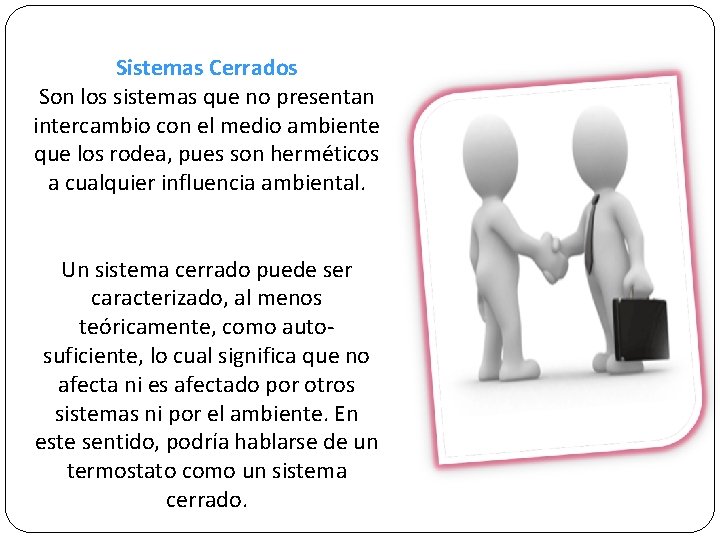 Sistemas Cerrados
Son los sistemas que no presentan intercambio con el medio ambiente que los rodea, pues son herméticos a cualquier influencia ambiental.

Un sistema cerrado puede ser caracterizado, al menos teóricamente, como auto-suficiente, lo cual significa que no afecta ni es afectado por otros sistemas ni por el ambiente. En este sentido, podría hablarse de un termostato como un sistema cerrado.